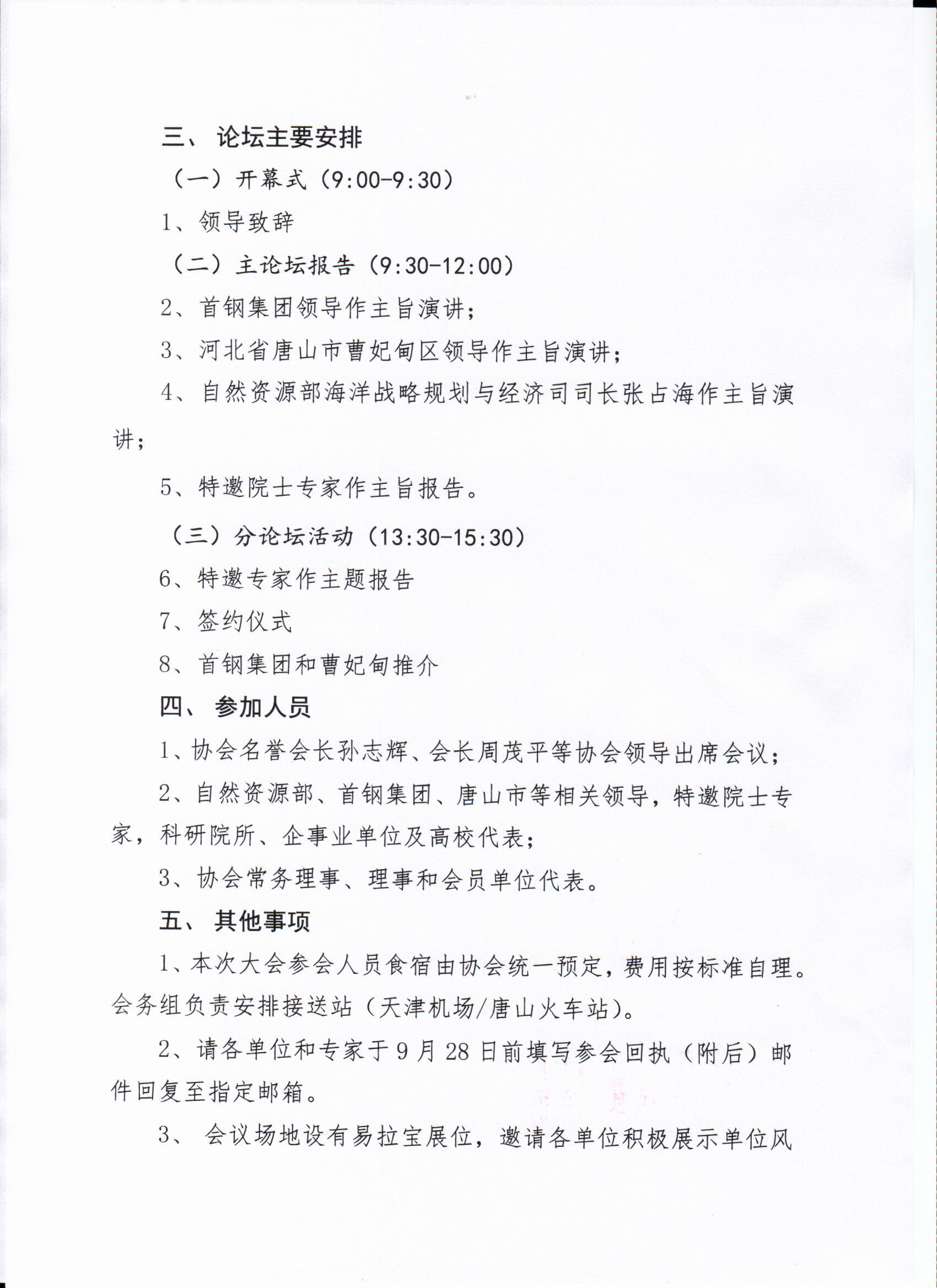 三、 论坛主要安排

（一）开幕式（9:00-9:30）

1、领导致辞

（二）主论坛报告（9:30-12:00）

2、首钢集团领导作主旨演讲；

3、河北省唐山市曹妃甸区领导作主旨演讲；

4、自然资源部海洋战略规划与经济司司长张占海作主旨演讲；

5、特邀院士专家作主旨报告。

（三）分论坛活动（13:30-15:30）

6、特邀专家作主题报告

7、签约仪式

8、首钢集团和曹妃甸推介

四、 参加人员

1、协会名誉会长孙志辉、会长周茂平等协会领导出席会议；

2、自然资源部、首钢集团、唐山市等相关领导，特邀院士专家，科研院所、企事业单位及高校代表；

3、协会常务理事、理事和会员单位代表。

五、 其他事项

1、本次大会参会人员食宿由协会统一预定，费用按标准自理。会务组负责安排接送站（天津机场/唐山火车站）。

2、请各单位和专家于9月28日前填写参会回执（附后）邮件回复至指定邮箱。

3、 会议场地设有易拉宝展位，邀请各单位积极展示单位风